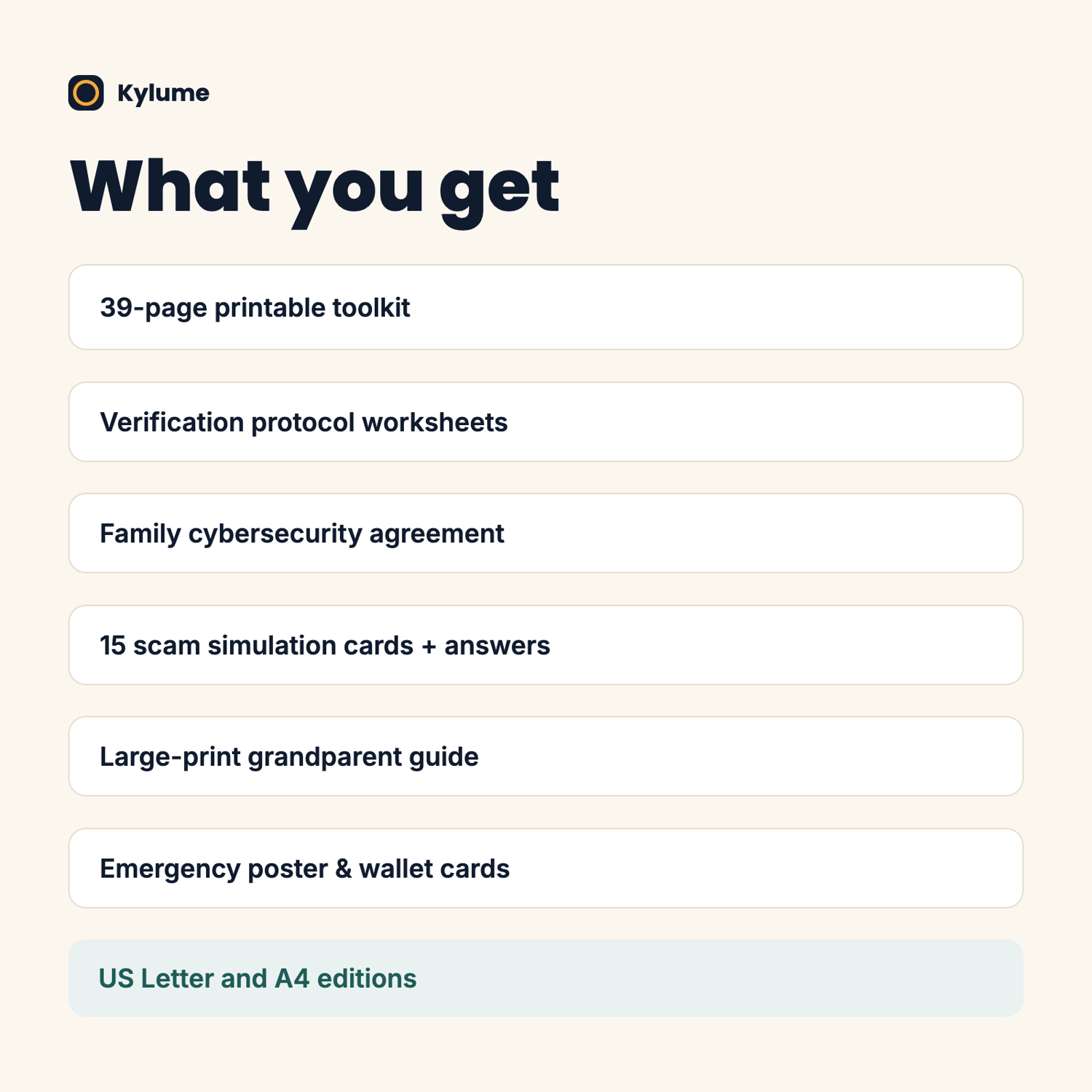 Kylume

What you get

39-page printable toolkit

Verification protocol worksheets

Family cybersecurity agreement

15 scam simulation cards + answers

Large-print grandparent guide

Emergency poster & wallet cards

US Letter and A4 editions